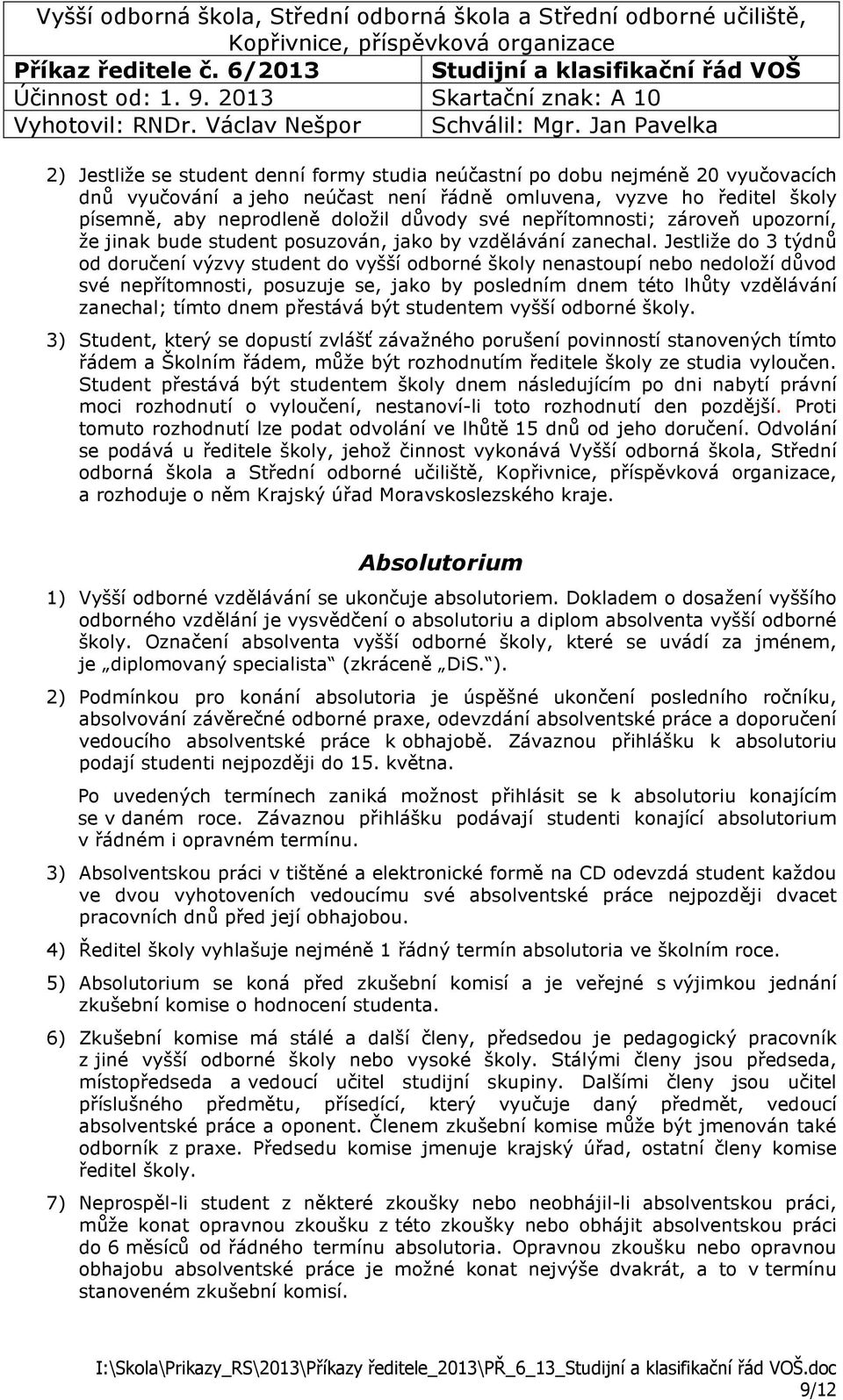 Vyšší odborná škola, Střední odborná škola a Střední odborné učiliště, Kopřivnice, příspěvková organizace

| Příkaz ředitele č. 6/2013 | Studijní a klasifikační řád VOŠ |
|---|---|
| Účinnost od: 1. 9. 2013 | Skartační znak: A 10 |
| Vyhotovil: RNDr. Václav Nešpor | Schválil: Mgr. Jan Pavelka |

2) Jestliže se student denní formy studia neúčastní po dobu nejméně 20 vyučovacích dnů vyučování a jeho neúčast není řádně omluvena, vyzve ho ředitel školy písemně, aby neprodleně doložil důvody své nepřítomnosti; zároveň upozorní, že jinak bude student posuzován, jako by vzdělávání zanechal. Jestliže do 3 týdnů od doručení výzvy student do vyšší odborné školy nenastoupí nebo nedoloží důvod své nepřítomnosti, posuzuje se, jako by posledním dnem této lhůty vzdělávání zanechal; tímto dnem přestává být studentem vyšší odborné školy.

3) Student, který se dopustí zvlášť závažného porušení povinností stanovených tímto řádem a Školním řádem, může být rozhodnutím ředitele školy ze studia vyloučen. Student přestává být studentem školy dnem následujícím po dni nabytí právní moci rozhodnutí o vyloučení, nestanoví-li toto rozhodnutí den pozdější. Proti tomuto rozhodnutí lze podat odvolání ve lhůtě 15 dnů od jeho doručení. Odvolání se podává u ředitele školy, jehož činnost vykonává Vyšší odborná škola, Střední odborná škola a Střední odborné učiliště, Kopřivnice, příspěvková organizace, a rozhoduje o něm Krajský úřad Moravskoslezského kraje.

Absolutorium

1) Vyšší odborné vzdělávání se ukončuje absolutoriem. Dokladem o dosažení vyššího odborného vzdělání je vysvědčení o absolutoriu a diplom absolventa vyšší odborné školy. Označení absolventa vyšší odborné školy, které se uvádí za jménem, je „diplomovaný specialista“ (zkráceně „DiS.“).

2) Podmínkou pro konání absolutoria je úspěšné ukončení posledního ročníku, absolvování závěrečné odborné praxe, odevzdání absolventské práce a doporučení vedoucího absolventské práce k obhajobě. Závaznou přihlášku k absolutoriu podají studenti nejpozději do 15. května.

Po uvedených termínech zaniká možnost přihlásit se k absolutoriu konajícím se v daném roce. Závaznou přihlášku podávají studenti konající absolutorium v řádném i opravném termínu.

3) Absolventskou práci v tištěné a elektronické formě na CD odevzdá student každou ve dvou vyhotoveních vedoucímu své absolventské práce nejpozději dvacet pracovních dnů před její obhajobou.

4) Ředitel školy vyhlašuje nejméně 1 řádný termín absolutoria ve školním roce.

5) Absolutorium se koná před zkušební komisí a je veřejné s výjimkou jednání zkušební komise o hodnocení studenta.

6) Zkušební komise má stálé a další členy, předsedou je pedagogický pracovník z jiné vyšší odborné školy nebo vysoké školy. Stálými členy jsou předseda, místopředseda a vedoucí učitel studijní skupiny. Dalšími členy jsou učitel příslušného předmětu, přísedící, který vyučuje daný předmět, vedoucí absolventské práce a oponent. Členem zkušební komise může být jmenován také odborník z praxe. Předsedu komise jmenuje krajský úřad, ostatní členy komise ředitel školy.

7) Neprospěl-li student z některé zkoušky nebo neobhájil-li absolventskou práci, může konat opravnou zkoušku z této zkoušky nebo obhájit absolventskou práci do 6 měsíců od řádného termínu absolutoria. Opravnou zkoušku nebo opravnou obhajobu absolventské práce je možné konat nejvýše dvakrát, a to v termínu stanoveném zkušební komisí.

I:\Skola\Prikazy_RS\2013\Příkazy ředitele_2013\PŘ_6_13_Studijní a klasifikační řád VOŠ.doc
9/12